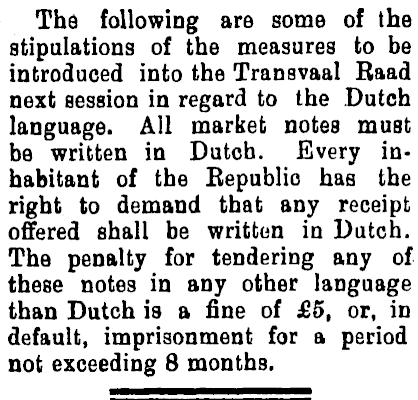 The following are some of the stipulations of the measures to be introduced into the Transvaal Raad next session in regard to the Dutch language. All market notes must be written in Dutch. Every inhabitant of the Republic has the right to demand that any receipt offered shall be written in Dutch. The penalty for tendering any of these notes in any other language than Dutch is a fine of £5, or, in default, imprisonment for a period not exceeding 8 months.